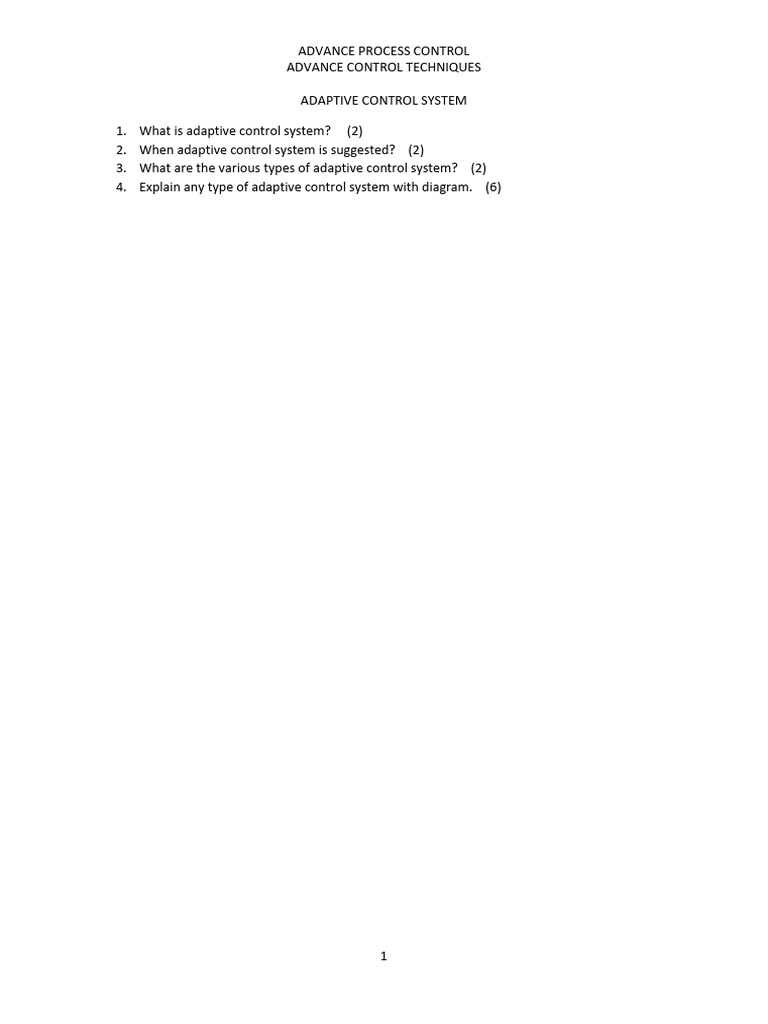 ADVANCE PROCESS CONTROL
ADVANCE CONTROL TECHNIQUES

ADAPTIVE CONTROL SYSTEM

1. What is adaptive control system? (2)
2. When adaptive control system is suggested? (2)
3. What are the various types of adaptive control system? (2)
4. Explain any type of adaptive control system with diagram. (6)

1